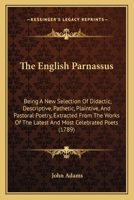 KESSINGER'S LEGACY REPRINTS

The English Parnassus

Being A New Selection Of Didactic, Descriptive, Pathetic, Plaintive, And Pastoral Poetry, Extracted From The Works Of The Latest And Most Celebrated Poets (1789)

John Adams